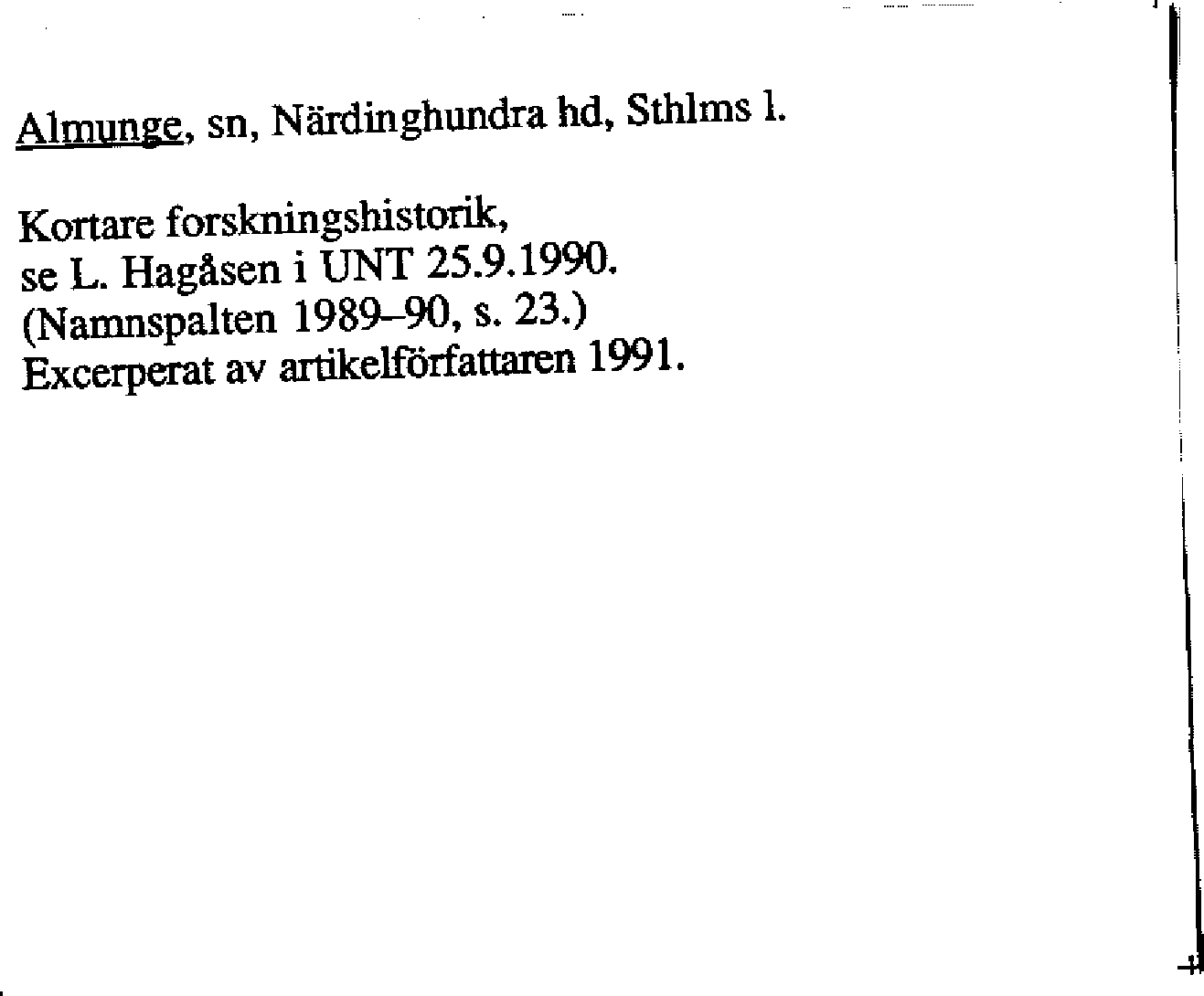 Almunge, sn, Närdinghundra hd, Sthlms l.

Kortare forskningshistorik,
se L. Hagåsen i UNT 25.9.1990.
(Namnspalten 1989–90, s. 23.)
Excerperat av artikelförfattaren 1991.